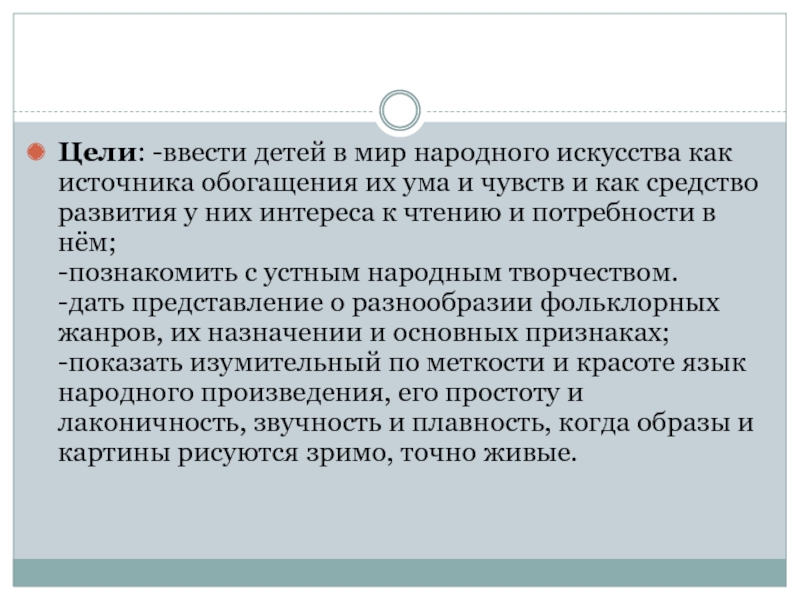 Цели: -ввести детей в мир народного искусства как источника обогащения их ума и чувств и как средство развития у них интереса к чтению и потребности в нём;
-познакомить с устным народным творчеством.
-дать представление о разнообразии фольклорных жанров, их назначении и основных признаках;
-показать изумительный по меткости и красоте язык народного произведения, его простоту и лаконичность, звучность и плавность, когда образы и картины рисуются зримо, точно живые.